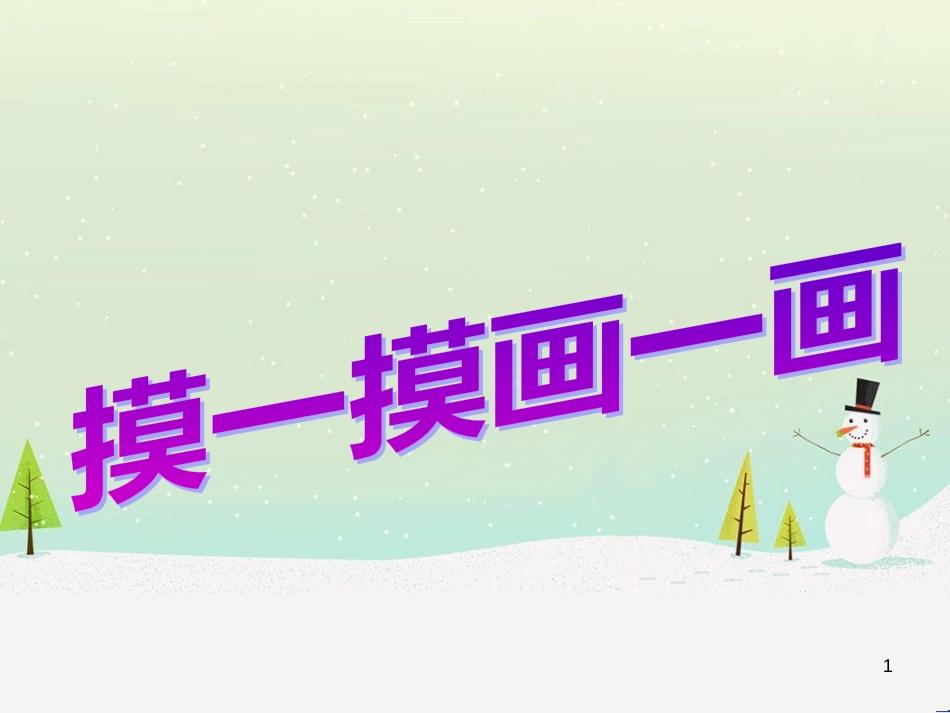 摸一摸画一画

1